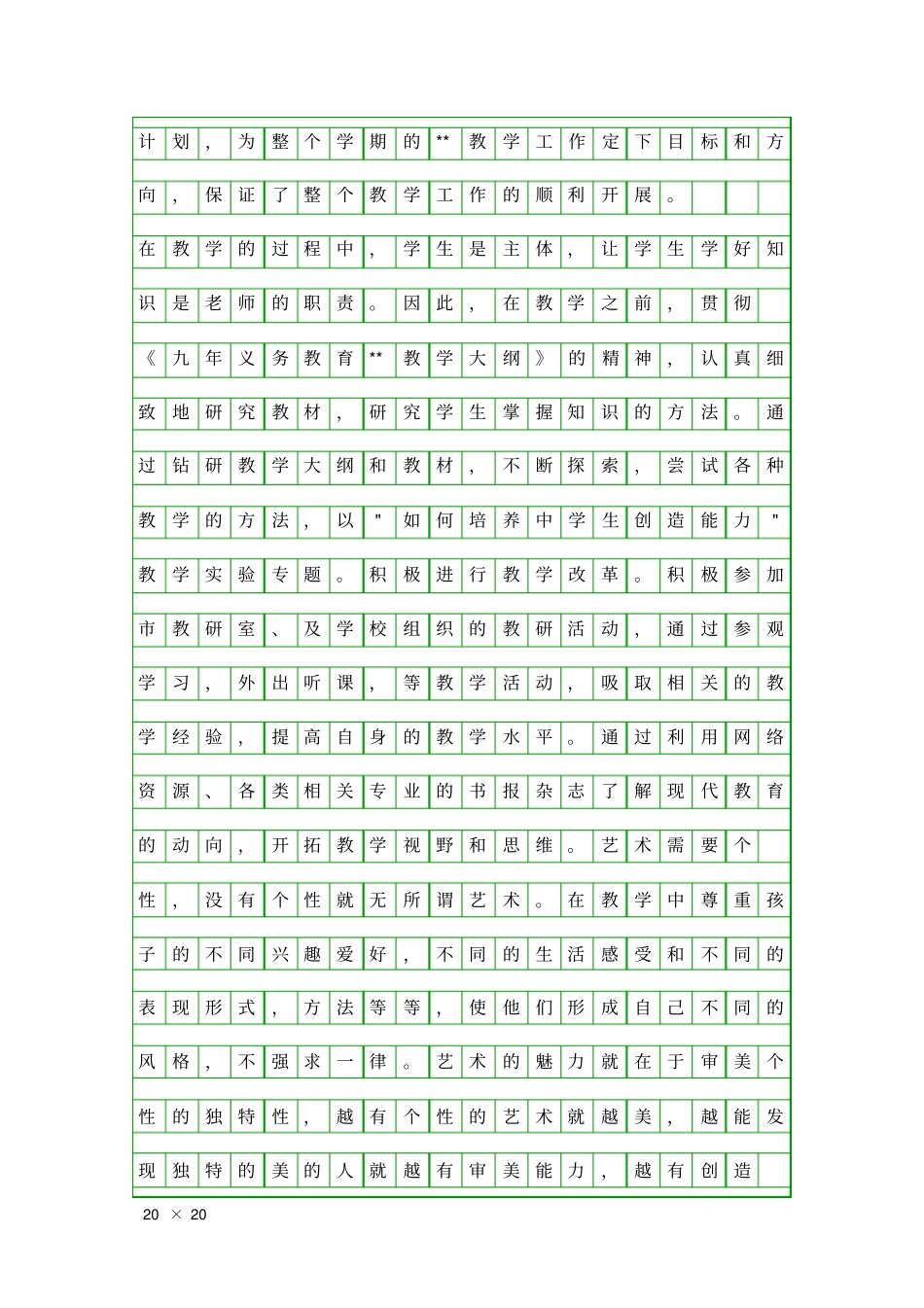 计划，为整个学期的**教学工作定下目标和方向，保证了整个教学工作的顺利开展。

在教学的过程中，学生是主体，让学生学好知识是老师的职责。因此，在教学之前，贯彻《九年义务教育**教学大纲》的精神，认真细致地研究教材，研究学生掌握知识的方法。通过钻研教学大纲和教材，不断探索，尝试各种教学的方法，以"如何培养中学生创造能力"教学实验专题。积极进行教学改革。积极参加市教研室、及学校组织的教研活动，通过参观学习，外出听课，等教学活动，吸取相关的教学经验，提高自身的教学水平。通过利用网络资源、各类相关专业的书报杂志了解现代教育的动向，开拓教学视野和思维。艺术需要个性，没有个性就无所谓艺术。在教学中尊重孩子的不同兴趣爱好，不同的生活感受和不同的表现形式，方法等等，使他们形成自己不同的风格，不强求一律。艺术的魅力就在于审美个性的独特性，越有个性的艺术就越美，越能发现独特的美的人就越有审美能力，越有创造

20 × 20